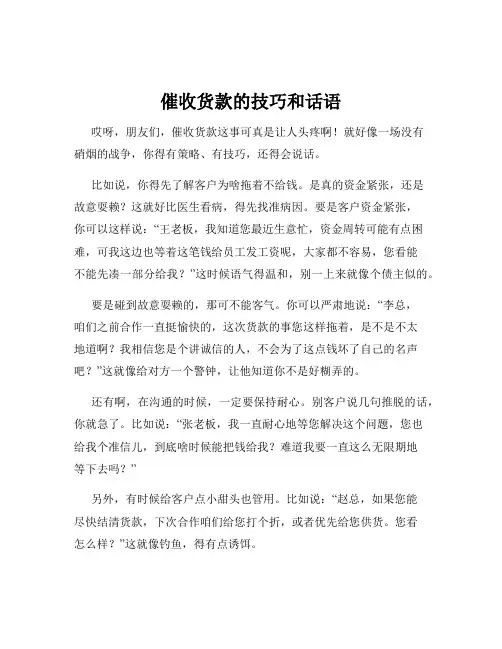 催收货款的技巧和话语

哎呀，朋友们，催收货款这事可真是让人头疼啊！就好像一场没有硝烟的战争，你得有策略、有技巧，还得会说话。

比如说，你得先了解客户为啥拖着不给钱。是真的资金紧张，还是故意耍赖？这就好比医生看病，得先找准病因。要是客户资金紧张，你可以这样说：“王老板，我知道您最近生意忙，资金周转可能有点困难，可我这边也等着这笔钱给员工发工资呢，大家都不容易，您看能不能先凑一部分给我？”这时候语气得温和，别一上来就像个债主似的。

要是碰到故意耍赖的，那可不能客气。你可以严肃地说：“李总，咱们之前合作一直挺愉快的，这次货款的事您这样拖着，是不是不太地道啊？我相信您是个讲诚信的人，不会为了这点钱坏了自己的名声吧？”这就像给对方一个警钟，让他知道你不是好糊弄的。

还有啊，在沟通的时候，一定要保持耐心。别客户说几句推脱的话，你就急了。比如说：“张老板，我一直耐心地等您解决这个问题，您也给我个准信儿，到底啥时候能把钱给我？难道我要一直这么无限期地等下去吗？”

另外，有时候给客户点小甜头也管用。比如说：“赵总，如果您能尽快结清货款，下次合作咱们给您打个折，或者优先给您供货。您看怎么样？”这就像钓鱼，得有点诱饵。